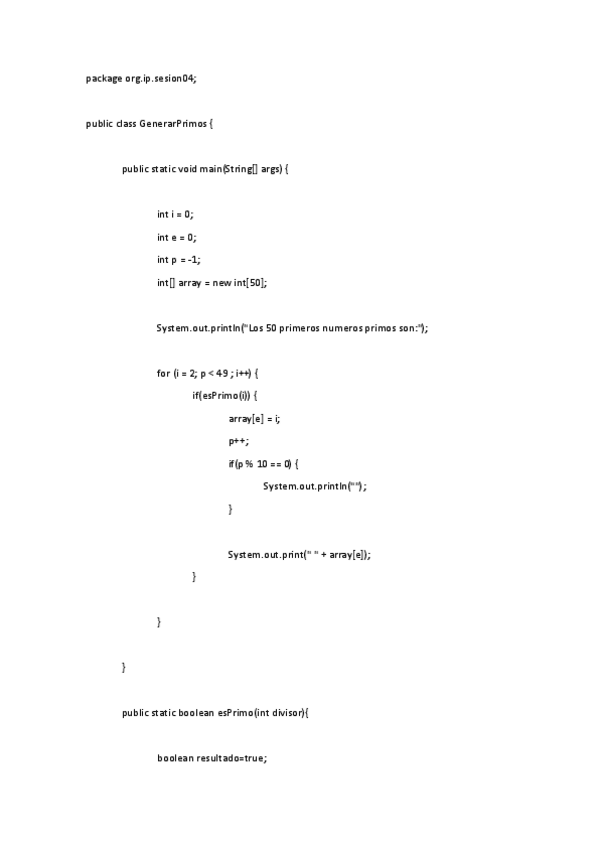 package org.ip.sesion04;

public class GenerarPrimos {

public static void main(String[] args) {

int i = 0;

int e = 0;

int p = -1;

int[] array = new int[50];

System.out.println("Los 50 primeros numeros primos son:");

for (i = 2; p < 49 ; i++) {

if(esPrimo(i)) {

array[e] = i;

p++;

if(p % 10 == 0) {

System.out.println("");

}

System.out.print(" " + array[e]);

}

}

}

public static boolean esPrimo(int divisor){

boolean resultado=true;